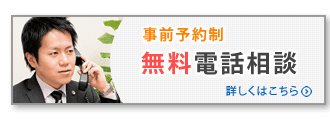 事前予約制
無料電話相談
詳しくはこちら